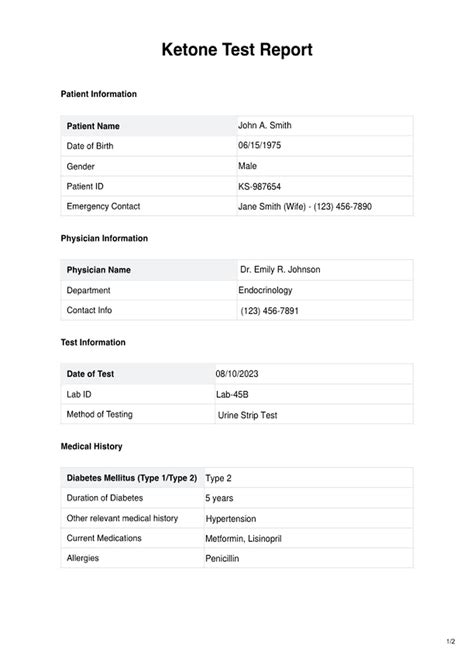 Ketone Test Report

Patient Information

| Patient Name | John A. Smith |
|---|---|
| Date of Birth | 06/15/1975 |
| Gender | Male |
| Patient ID | KS-987654 |
| Emergency Contact | Jane Smith (Wife) - (123) 456-7890 |

Physician Information

| Physician Name | Dr. Emily R. Johnson |
|---|---|
| Department | Endocrinology |
| Contact Info | (123) 456-7891 |

Test Information

| Date of Test | 08/10/2023 |
|---|---|
| Lab ID | Lab-45B |
| Method of Testing | Urine Strip Test |

Medical History

| Diabetes Mellitus (Type 1/Type 2) | Type 2 |
|---|---|
| Duration of Diabetes | 5 years |
| Other relevant medical history | Hypertension |
| Current Medications | Metformin, Lisinopril |
| Allergies | Penicillin |

1/2